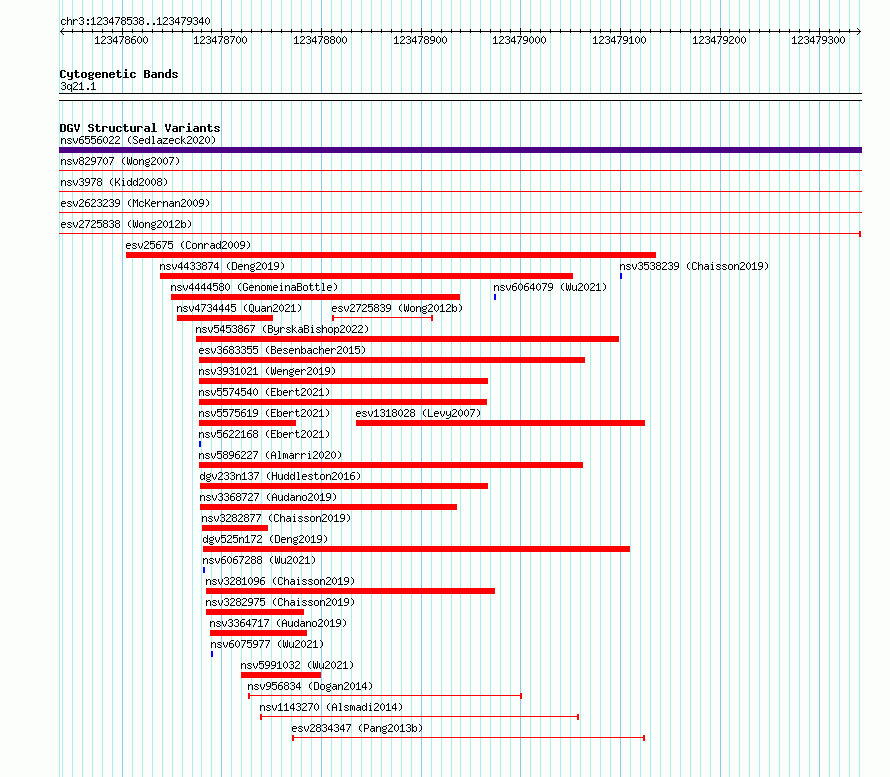 chr3:123478538..123479340

123478600 123478700 123478800 123478900 123479000 123479100 123479200 123479300

Cytogenetic Bands
3q21.1

DGV Structural Variants
nsv6556022 (Sedlazeck2020)
nsv829707 (Wong2007)
nsv3978 (Kidd2008)
esv2623239 (McKernan2009)
esv2725838 (Wong2012b)
esv25675 (Conrad2009)
nsv4433874 (Deng2019)
nsv3538239 (Chaisson2019)
nsv4444580 (GenomeinaBottle)
nsv6064079 (Wu2021)
nsv4734445 (Quan2021)
esv2725839 (Wong2012b)
nsv5453867 (ByrskaBishop2022)
esv3683355 (Besenbacher2015)
nsv3931021 (Wenger2019)
nsv5574540 (Ebert2021)
nsv5575619 (Ebert2021)
esv1318028 (Levy2007)
nsv5622168 (Ebert2021)
nsv5896227 (Almarri2020)
dgv233n137 (Huddleston2016)
nsv3368727 (Audano2019)
nsv3282877 (Chaisson2019)
dgv525n172 (Deng2019)
nsv6067288 (Wu2021)
nsv3281096 (Chaisson2019)
nsv3282975 (Chaisson2019)
nsv3364717 (Audano2019)
nsv6075977 (Wu2021)
nsv5991032 (Wu2021)
nsv956834 (Dogan2014)
nsv1143270 (Alsmadi2014)
esv2834347 (Pang2013b)